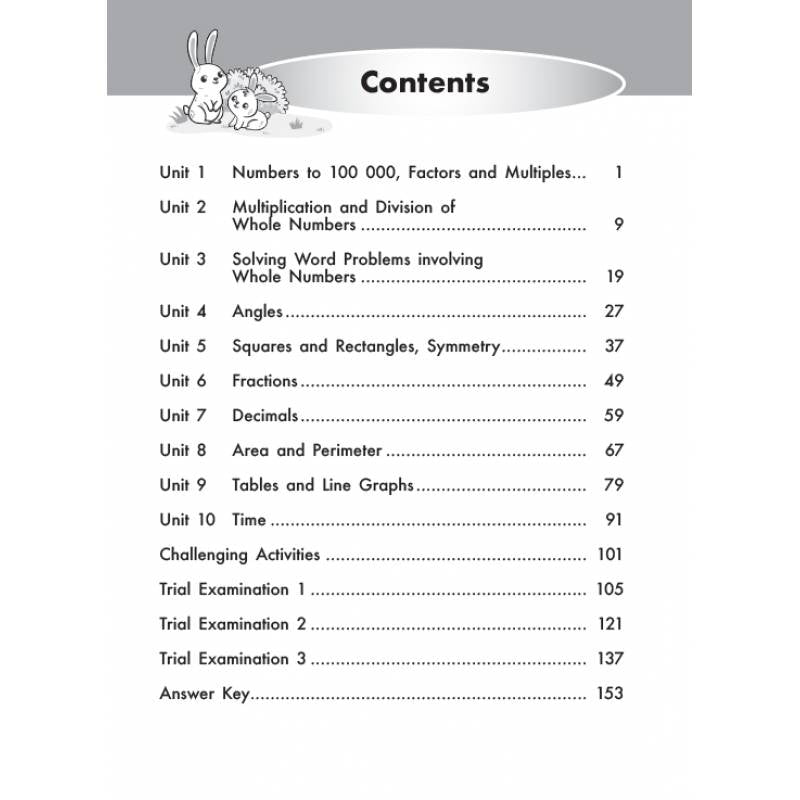 Contents

Unit 1 Numbers to 100 000, Factors and Multiples 1

Unit 2 Multiplication and Division of Whole Numbers 9

Unit 3 Solving Word Problems involving Whole Numbers 19

Unit 4 Angles 27

Unit 5 Squares and Rectangles, Symmetry 37

Unit 6 Fractions 49

Unit 7 Decimals 59

Unit 8 Area and Perimeter 67

Unit 9 Tables and Line Graphs 79

Unit 10 Time 91

Challenging Activities 101

Trial Examination 1 105

Trial Examination 2 121

Trial Examination 3 137

Answer Key 153